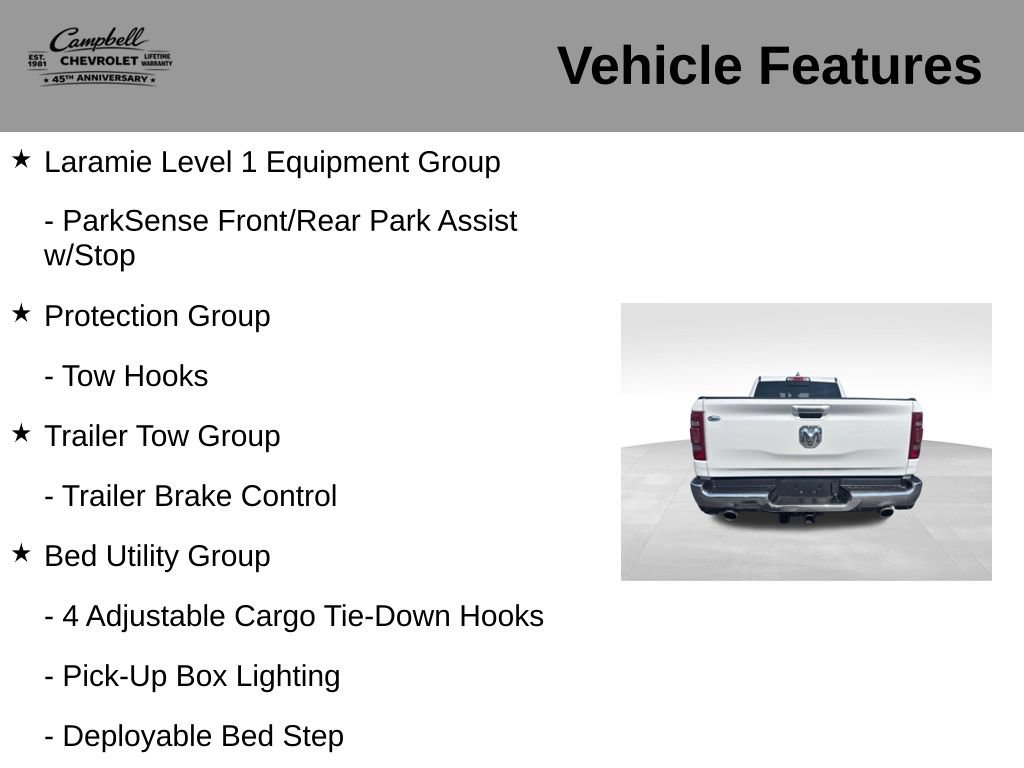 Campbell
EST. 1981 CHEVROLET LIFETIME WARRANTY
★ 45TH ANNIVERSARY ★

Vehicle Features

★ Laramie Level 1 Equipment Group

- ParkSense Front/Rear Park Assist w/Stop

★ Protection Group

- Tow Hooks

★ Trailer Tow Group

- Trailer Brake Control

★ Bed Utility Group

- 4 Adjustable Cargo Tie-Down Hooks

- Pick-Up Box Lighting

- Deployable Bed Step